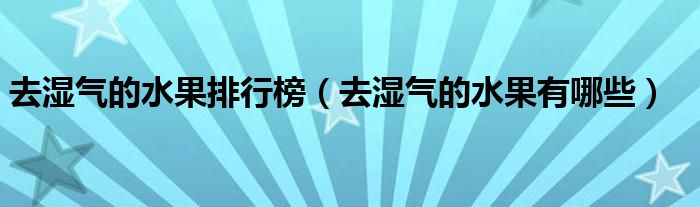 去湿气的水果排行榜（去湿气的水果有哪些）